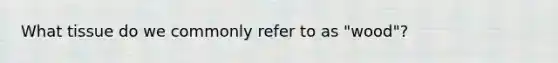 What tissue do we commonly refer to as "wood"?